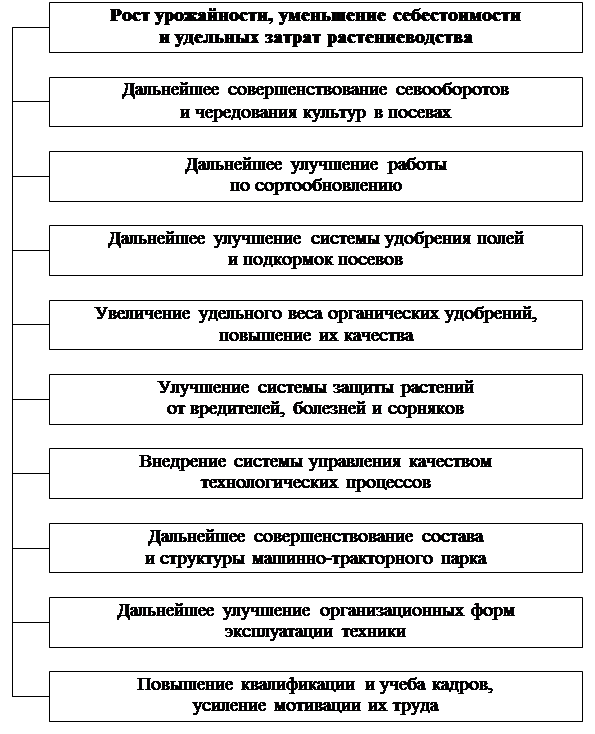 Рост урожайности, уменьшение себестоимости и удельных затрат растениеводства

Дальнейшее совершенствование севооборотов и чередования культур в посевах

Дальнейшее улучшение работы по сортообновлению

Дальнейшее улучшение системы удобрения полей и подкормок посевов

Увеличение удельного веса органических удобрений, повышение их качества

Улучшение системы защиты растений от вредителей, болезней и сорняков

Внедрение системы управления качеством технологических процессов

Дальнейшее совершенствование состава и структуры машинно-тракторного парка

Дальнейшее улучшение организационных форм эксплуатации техники

Повышение квалификации и учеба кадров, усиление мотивации их труда